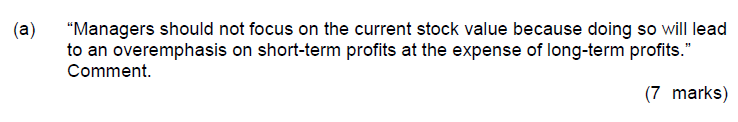 (a) “Managers should not focus on the current stock value because doing so will lead to an overemphasis on short-term profits at the expense of long-term profits.” Comment.

(7 marks)